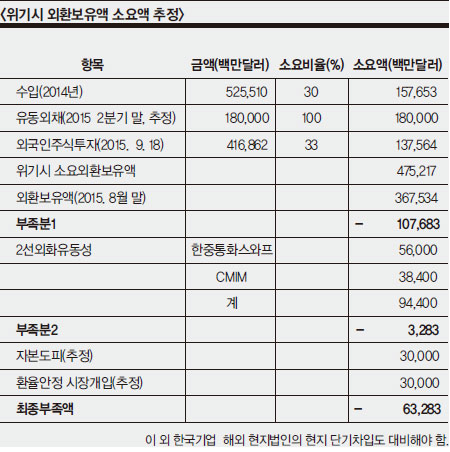 〈위기시 외환보유액 소요액 추정〉

| 항목 | 금액(백만달러) | 소요비율(%) | 소요액(백만달러) |
|---|---|---|---|
| 수입(2014년) | 525,510 | 30 | 157,653 |
| 유동외채(2015 2분기 말, 추정) | 180,000 | 100 | 180,000 |
| 외국인주식투자(2015. 9. 18) | 416,862 | 33 | 137,564 |
| 위기시 소요외환보유액 | | | 475,217 |
| 외환보유액(2015. 8월 말) | | | 367,534 |
| 부족분1 | | | − 107,683 |
| 2선외화유동성 | 한중통화스와프 | | 56,000 |
| | CMIM | | 38,400 |
| | 계 | | 94,400 |
| 부족분2 | | | − 3,283 |
| 자본도피(추정) | | | 30,000 |
| 환율안정 시장개입(추정) | | | 30,000 |
| 최종부족액 | | | − 63,283 |

이 외 한국기업 해외 현지법인의 현지 단기차입도 대비해야 함.